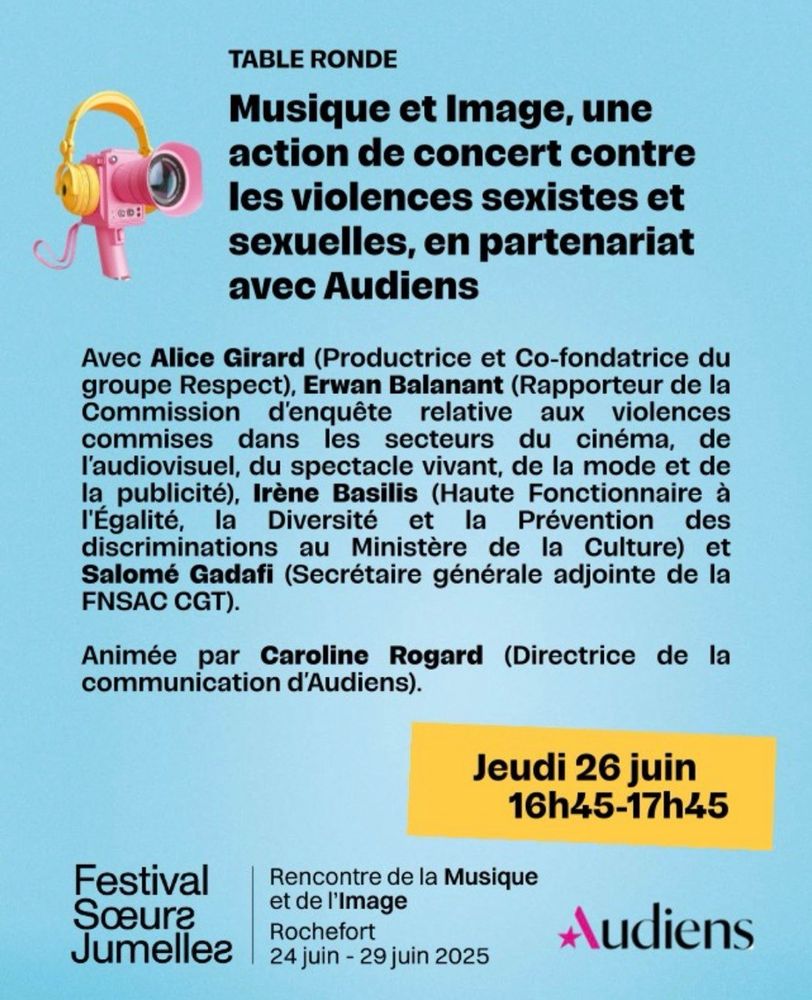 TABLE RONDE

Musique et Image, une action de concert contre les violences sexistes et sexuelles, en partenariat avec Audiens

Avec Alice Girard (Productrice et Co-fondatrice du groupe Respect), Erwan Balanant (Rapporteur de la Commission d'enquête relative aux violences commises dans les secteurs du cinéma, de l'audiovisuel, du spectacle vivant, de la mode et de la publicité), Irène Basilis (Haute Fonctionnaire à l'Égalité, la Diversité et la Prévention des discriminations au Ministère de la Culture) et Salomé Gadafi (Secrétaire générale adjointe de la FNSAC CGT).

Animée par Caroline Rogard (Directrice de la communication d'Audiens).

Jeudi 26 juin
16h45-17h45

Festival Sœurs Jumelles

Rencontre de la Musique et de l'Image
Rochefort
24 juin - 29 juin 2025

Audiens